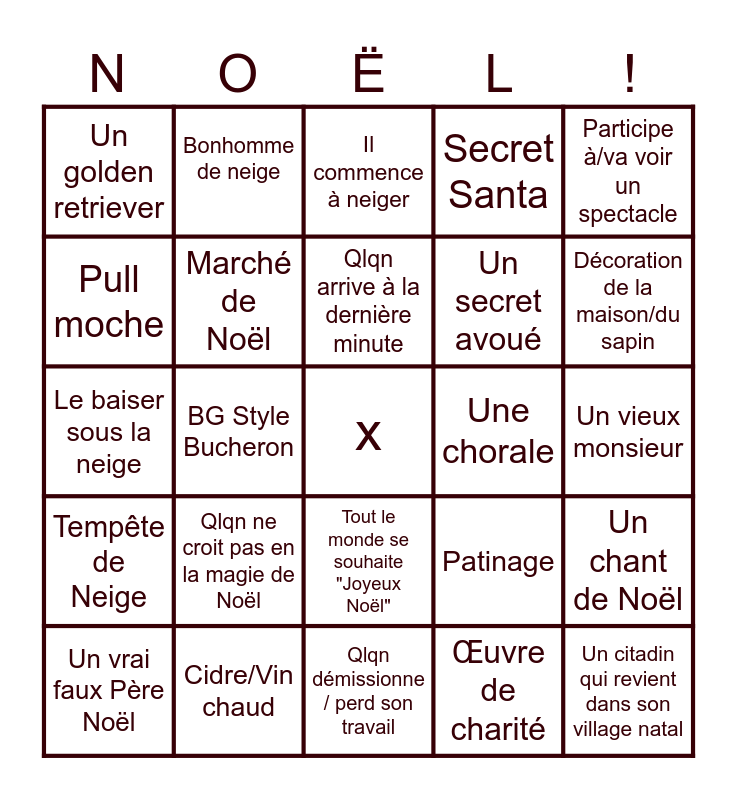 | N | O | Ë | L | ! |
|---|---|---|---|---|
| Un golden retriever | Bonhomme de neige | Il commence à neiger | Secret Santa | Participe à/va voir un spectacle |
| Pull moche | Marché de Noël | Qlqn arrive à la dernière minute | Un secret avoué | Décoration de la maison/du sapin |
| Le baiser sous la neige | BG Style Bucheron | X | Une chorale | Un vieux monsieur |
| Tempête de Neige | Qlqn ne croit pas en la magie de Noël | Tout le monde se souhaite "Joyeux Noël" | Patinage | Un chant de Noël |
| Un vrai faux Père Noël | Cidre/Vin chaud | Qlqn démissionne / perd son travail | Œuvre de charité | Un citadin qui revient dans son village natal |